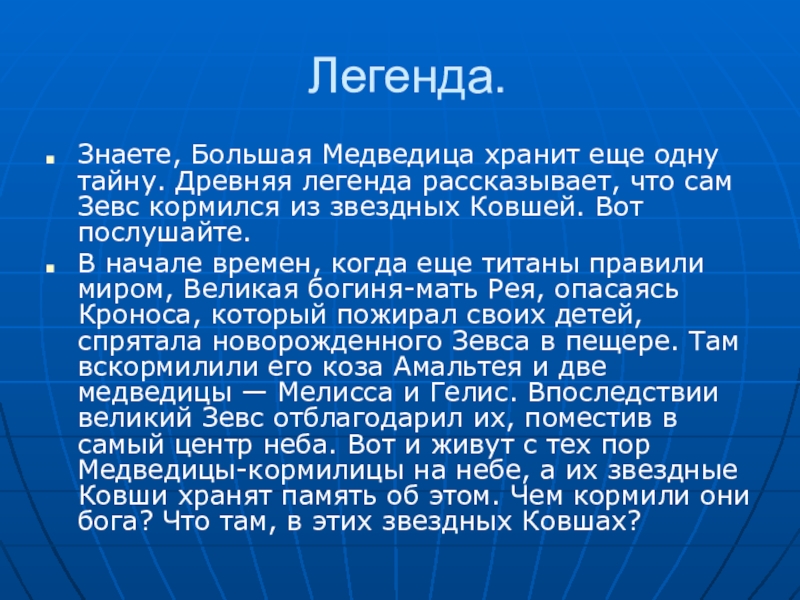 Легенда.

Знаете, Большая Медведица хранит еще одну тайну. Древняя легенда рассказывает, что сам Зевс кормился из звездных Ковшей. Вот послушайте.

В начале времен, когда еще титаны правили миром, Великая богиня-мать Рея, опасаясь Кроноса, который пожирал своих детей, спрятала новорожденного Зевса в пещере. Там вскормилили его коза Амальтея и две медведицы — Мелисса и Гелис. Впоследствии великий Зевс отблагодарил их, поместив в самый центр неба. Вот и живут с тех пор Медведицы-кормилицы на небе, а их звездные Ковши хранят память об этом. Чем кормили они бога? Что там, в этих звездных Ковшах?